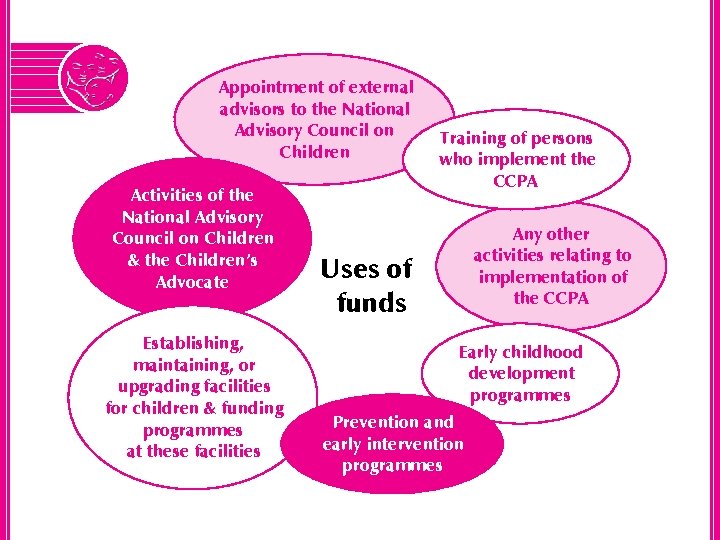 Appointment of external advisors to the National Advisory Council on Children

Training of persons who implement the CCPA

Activities of the National Advisory Council on Children & the Children's Advocate

Uses of funds

Any other activities relating to implementation of the CCPA

Establishing, maintaining, or upgrading facilities for children & funding programmes at these facilities

Early childhood development programmes

Prevention and early intervention programmes